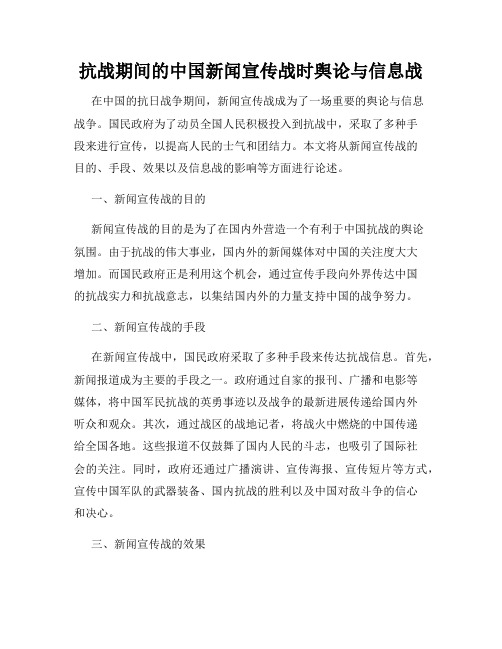 抗战期间的中国新闻宣传战时舆论与信息战

在中国的抗日战争期间，新闻宣传战成为了一场重要的舆论与信息战争。国民政府为了动员全国人民积极投入到抗战中，采取了多种手段来进行宣传，以提高人民的士气和团结力。本文将从新闻宣传战的目的、手段、效果以及信息战的影响等方面进行论述。

一、新闻宣传战的目的

新闻宣传战的目的是为了在国内外营造一个有利于中国抗战的舆论氛围。由于抗战的伟大事业，国内外的新闻媒体对中国的关注度大大增加。而国民政府正是利用这个机会，通过宣传手段向外界传达中国的抗战实力和抗战意志，以集结国内外的力量支持中国的战争努力。

二、新闻宣传战的手段

在新闻宣传战中，国民政府采取了多种手段来传达抗战信息。首先，新闻报道成为主要的手段之一。政府通过自家的报刊、广播和电影等媒体，将中国军民抗战的英勇事迹以及战争的最新进展传递给国内外听众和观众。其次，通过战区的战地记者，将战火中燃烧的中国传递给全国各地。这些报道不仅鼓舞了国内人民的斗志，也吸引了国际社会的关注。同时，政府还通过广播演讲、宣传海报、宣传短片等方式，宣传中国军队的武器装备、国内抗战的胜利以及中国对敌斗争的信心和决心。

三、新闻宣传战的效果